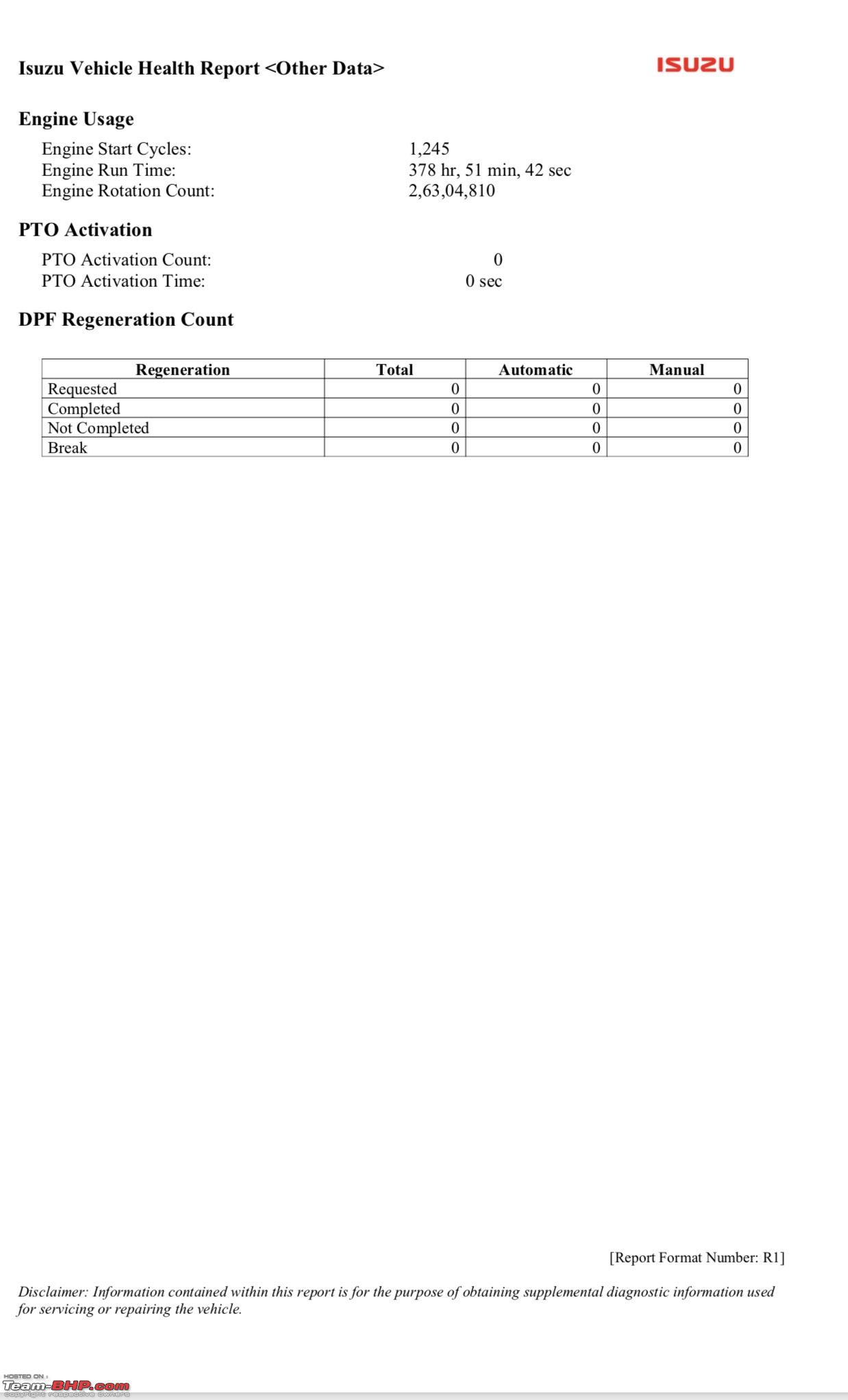 Isuzu Vehicle Health Report <Other Data>

ISUZU

Engine Usage

Engine Start Cycles: 1,245
Engine Run Time: 378 hr, 51 min, 42 sec
Engine Rotation Count: 2,63,04,810

PTO Activation

PTO Activation Count: 0
PTO Activation Time: 0 sec

DPF Regeneration Count

| Regeneration | Total | Automatic | Manual |
|---|---|---|---|
| Requested | 0 | 0 | 0 |
| Completed | 0 | 0 | 0 |
| Not Completed | 0 | 0 | 0 |
| Break | 0 | 0 | 0 |

[Report Format Number: R1]

Disclaimer: Information contained within this report is for the purpose of obtaining supplemental diagnostic information used for servicing or repairing the vehicle.

HOSTED ON :
Team-BHP.com
copyright respective owners